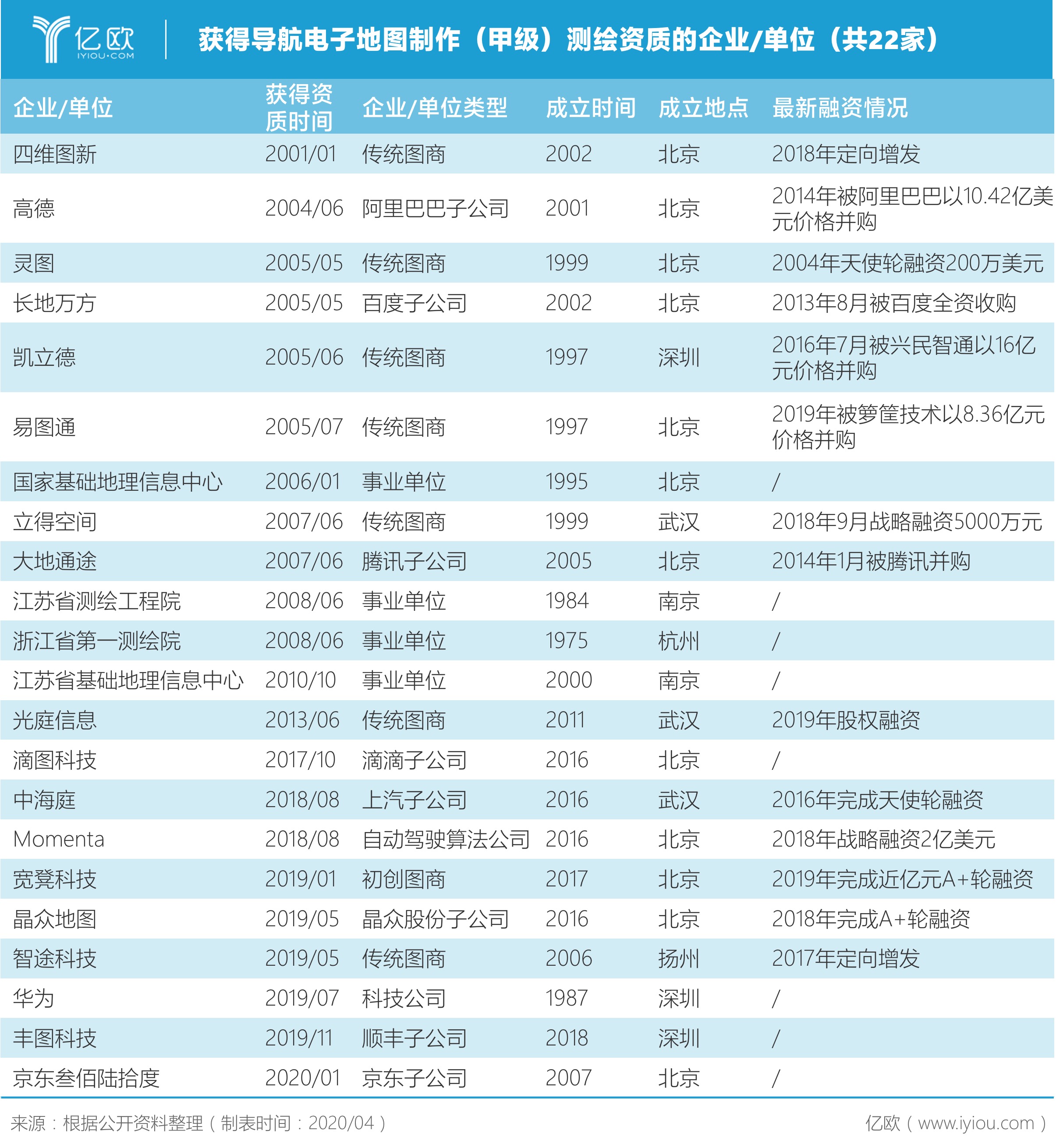 亿欧 IYIOU·COM

获得导航电子地图制作（甲级）测绘资质的企业/单位（共22家）

| 企业/单位 | 获得资质时间 | 企业/单位类型 | 成立时间 | 成立地点 | 最新融资情况 |
|---|---|---|---|---|---|
| 四维图新 | 2001/01 | 传统图商 | 2002 | 北京 | 2018年定向增发 |
| 高德 | 2004/06 | 阿里巴巴子公司 | 2001 | 北京 | 2014年被阿里巴巴以10.42亿美元价格并购 |
| 灵图 | 2005/05 | 传统图商 | 1999 | 北京 | 2004年天使轮融资200万美元 |
| 长地万方 | 2005/05 | 百度子公司 | 2002 | 北京 | 2013年8月被百度全资收购 |
| 凯立德 | 2005/06 | 传统图商 | 1997 | 深圳 | 2016年7月被兴民智通以16亿元价格并购 |
| 易图通 | 2005/07 | 传统图商 | 1997 | 北京 | 2019年被箩筐技术以8.36亿元价格并购 |
| 国家基础地理信息中心 | 2006/01 | 事业单位 | 1995 | 北京 | / |
| 立得空间 | 2007/06 | 传统图商 | 1999 | 武汉 | 2018年9月战略融资5000万元 |
| 大地通途 | 2007/06 | 腾讯子公司 | 2005 | 北京 | 2014年1月被腾讯并购 |
| 江苏省测绘工程院 | 2008/06 | 事业单位 | 1984 | 南京 | / |
| 浙江省第一测绘院 | 2008/06 | 事业单位 | 1975 | 杭州 | / |
| 江苏省基础地理信息中心 | 2010/10 | 事业单位 | 2000 | 南京 | / |
| 光庭信息 | 2013/06 | 传统图商 | 2011 | 武汉 | 2019年股权融资 |
| 滴图科技 | 2017/10 | 滴滴子公司 | 2016 | 北京 | / |
| 中海庭 | 2018/08 | 上汽子公司 | 2016 | 武汉 | 2016年完成天使轮融资 |
| Momenta | 2018/08 | 自动驾驶算法公司 | 2016 | 北京 | 2018年战略融资2亿美元 |
| 宽凳科技 | 2019/01 | 初创图商 | 2017 | 北京 | 2019年完成近亿元A+轮融资 |
| 晶众地图 | 2019/05 | 晶众股份子公司 | 2016 | 北京 | 2018年完成A+轮融资 |
| 智途科技 | 2019/05 | 传统图商 | 2006 | 扬州 | 2017年定向增发 |
| 华为 | 2019/07 | 科技公司 | 1987 | 深圳 | / |
| 丰图科技 | 2019/11 | 顺丰子公司 | 2018 | 深圳 | / |
| 京东叁佰陆拾度 | 2020/01 | 京东子公司 | 2007 | 北京 | / |

来源：根据公开资料整理（制表时间：2020/04）

亿欧（www.iyiou.com）